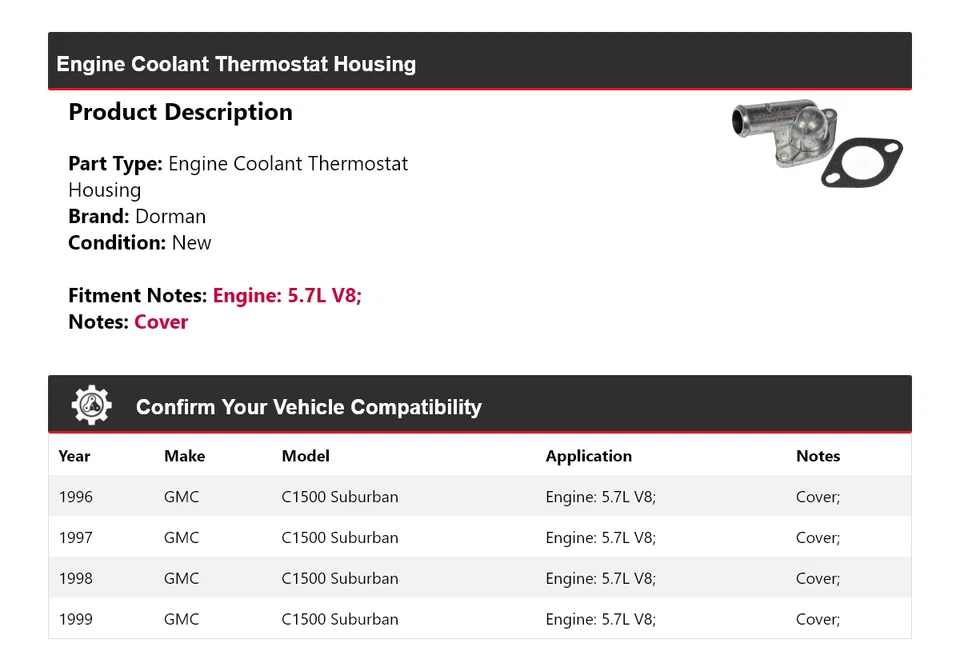 Engine Coolant Thermostat Housing

Product Description

Part Type: Engine Coolant Thermostat Housing
Brand: Dorman
Condition: New

Fitment Notes: Engine: 5.7L V8;
Notes: Cover

Confirm Your Vehicle Compatibility

| Year | Make | Model | Application | Notes |
|---|---|---|---|---|
| 1996 | GMC | C1500 Suburban | Engine: 5.7L V8; | Cover; |
| 1997 | GMC | C1500 Suburban | Engine: 5.7L V8; | Cover; |
| 1998 | GMC | C1500 Suburban | Engine: 5.7L V8; | Cover; |
| 1999 | GMC | C1500 Suburban | Engine: 5.7L V8; | Cover; |